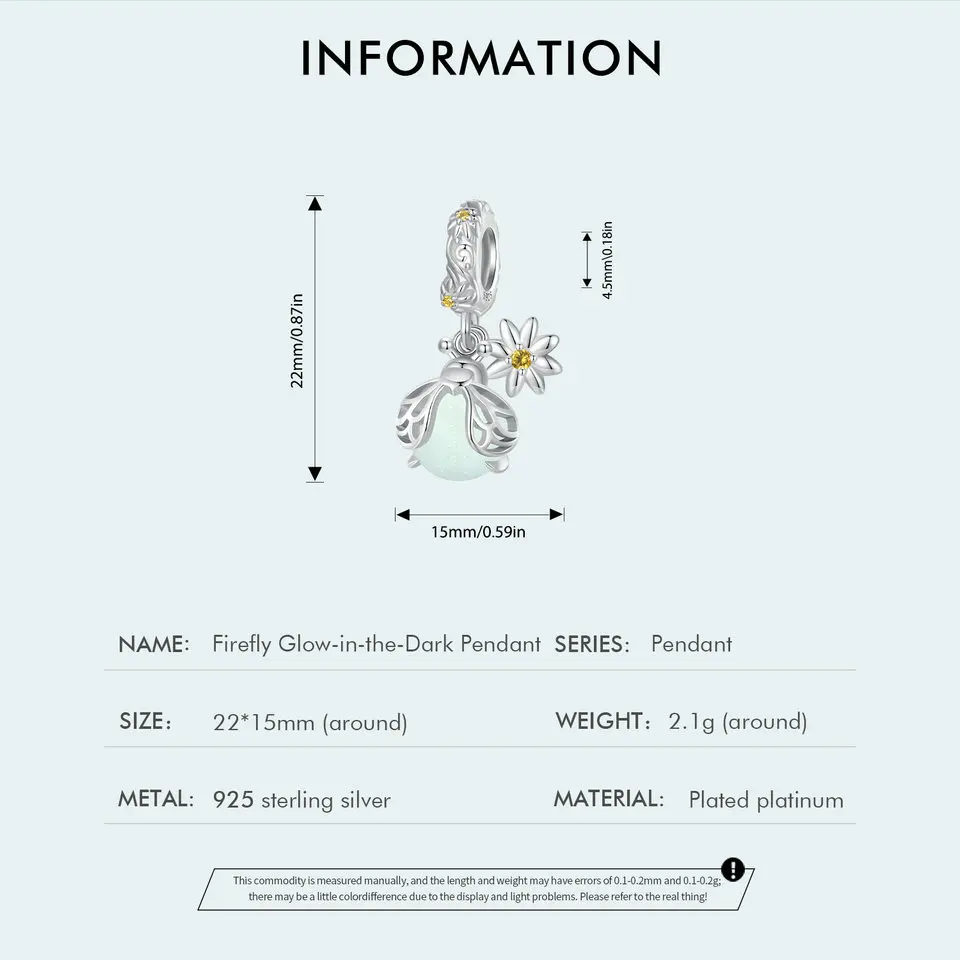 INFORMATION

22mm/0.87in

4.5mm\0.18in

15mm/0.59in

NAME: Firefly Glow-in-the-Dark Pendant SERIES: Pendant

SIZE: 22*15mm (around) WEIGHT: 2.1g (around)

METAL: 925 sterling silver MATERIAL: Plated platinum

This commodity is measured manually, and the length and weight may have errors of 0.1-0.2mm and 0.1-0.2g; there may be a little colordifference due to the display and light problems. Please refer to the real thing!